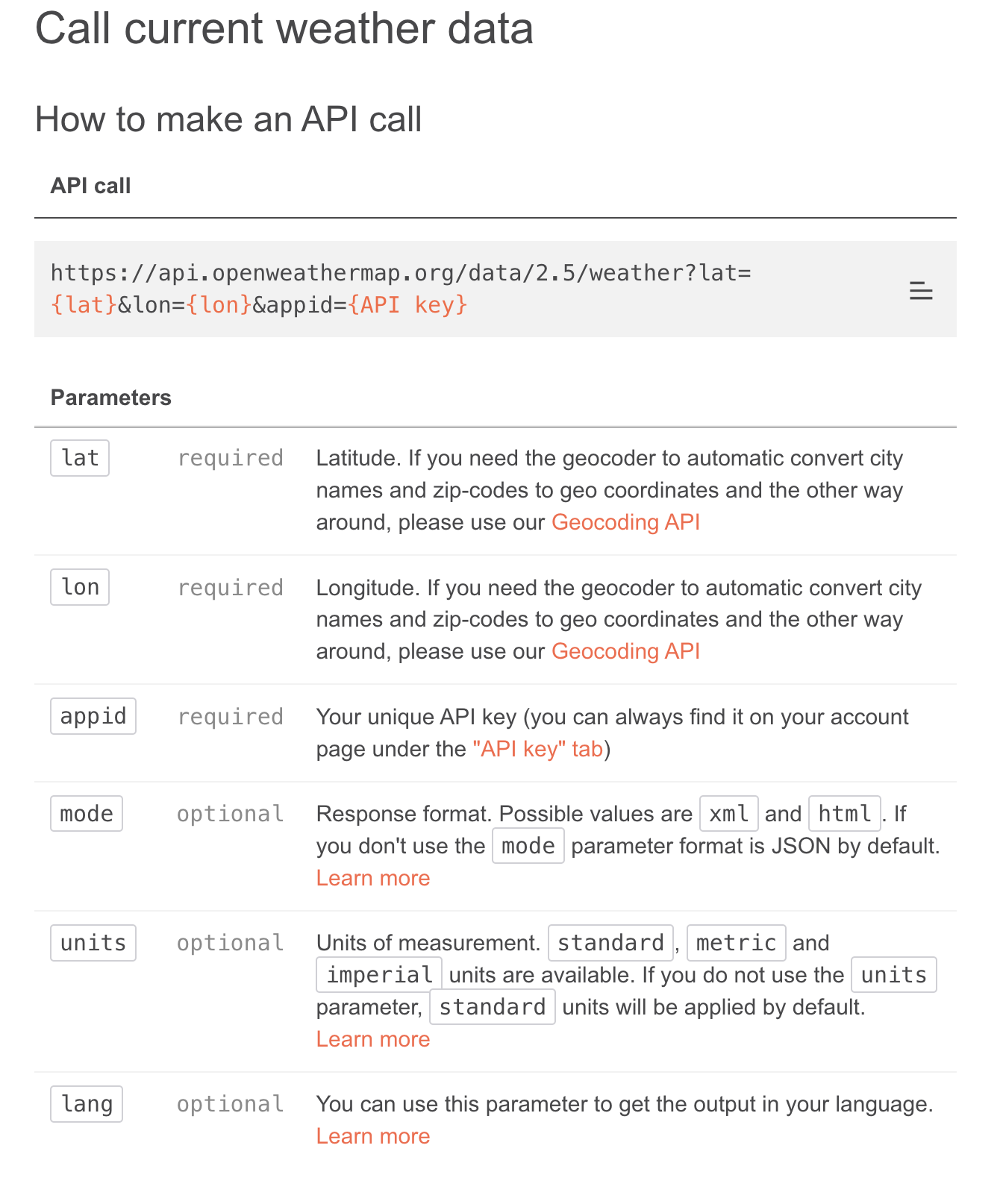 Call current weather data

How to make an API call

API call

https://api.openweathermap.org/data/2.5/weather?lat={lat}&lon={lon}&appid={API key}

Parameters

| | | |
|---|---|---|
| lat | required | Latitude. If you need the geocoder to automatic convert city names and zip-codes to geo coordinates and the other way around, please use our Geocoding API |
| lon | required | Longitude. If you need the geocoder to automatic convert city names and zip-codes to geo coordinates and the other way around, please use our Geocoding API |
| appid | required | Your unique API key (you can always find it on your account page under the "API key" tab) |
| mode | optional | Response format. Possible values are xml and html. If you don't use the mode parameter format is JSON by default. Learn more |
| units | optional | Units of measurement. standard, metric and imperial units are available. If you do not use the units parameter, standard units will be applied by default. Learn more |
| lang | optional | You can use this parameter to get the output in your language. Learn more |